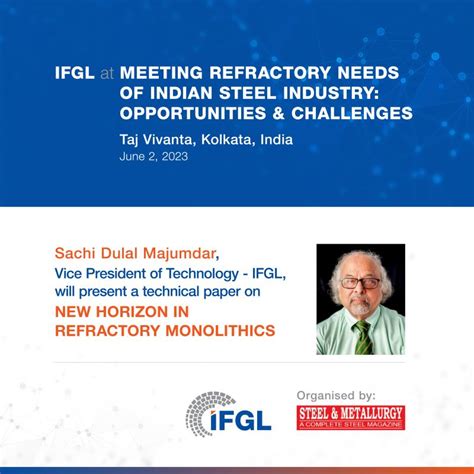 IFGL at MEETING REFRACTORY NEEDS OF INDIAN STEEL INDUSTRY: OPPORTUNITIES & CHALLENGES

Taj Vivanta, Kolkata, India
June 2, 2023

Sachi Dulal Majumdar, Vice President of Technology - IFGL, will present a technical paper on

NEW HORIZON IN REFRACTORY MONOLITHICS

IFGL

Organised by:

STEEL & METALLURGY
A COMPLETE STEEL MAGAZINE